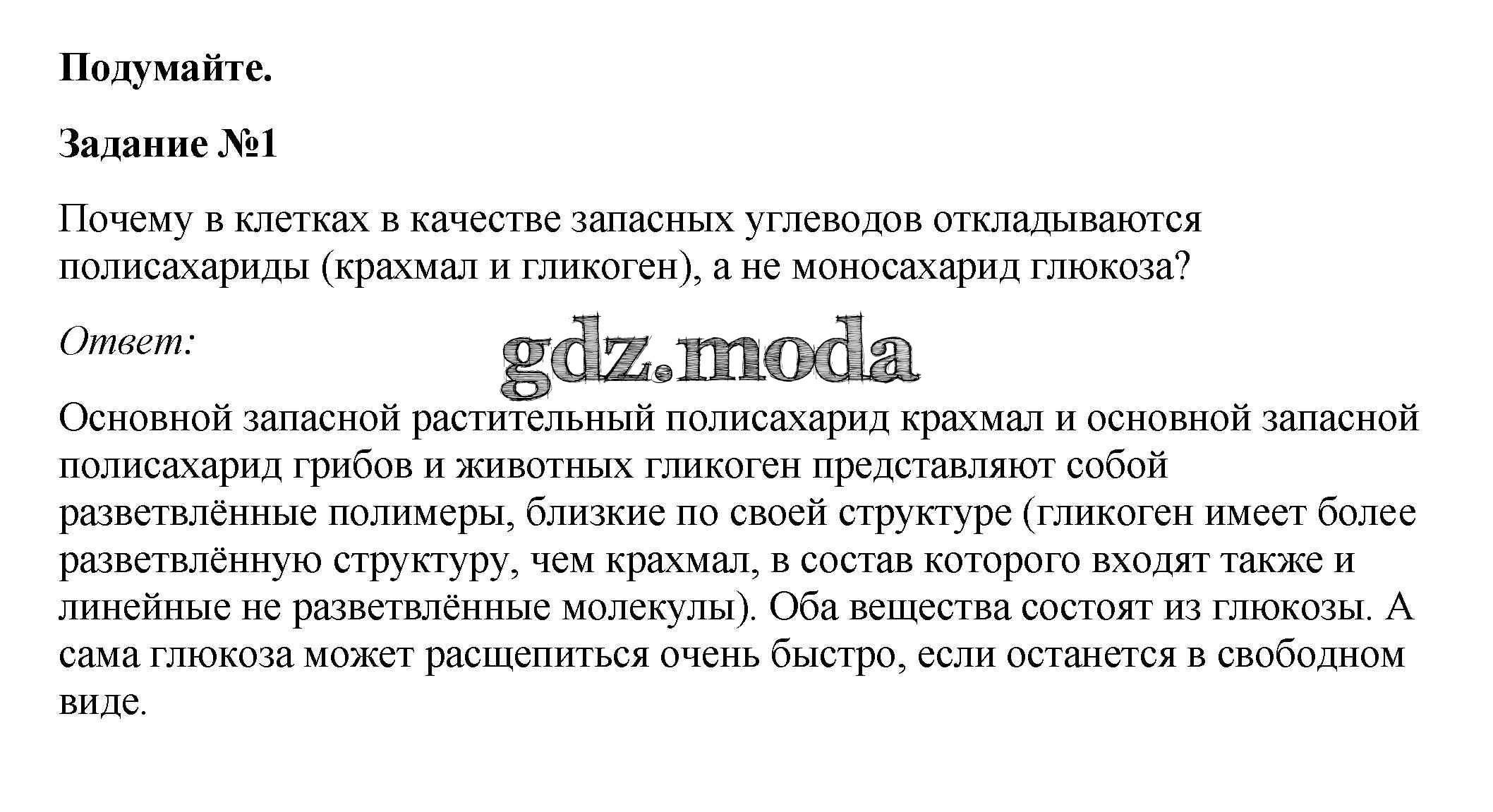 Подумайте.

Задание №1

Почему в клетках в качестве запасных углеводов откладываются полисахариды (крахмал и гликоген), а не моносахарид глюкоза?

Ответ:

gdz.moda

Основной запасной растительный полисахарид крахмал и основной запасной полисахарид грибов и животных гликоген представляют собой разветвлённые полимеры, близкие по своей структуре (гликоген имеет более разветвлённую структуру, чем крахмал, в состав которого входят также и линейные не разветвлённые молекулы). Оба вещества состоят из глюкозы. А сама глюкоза может расщепиться очень быстро, если останется в свободном виде.